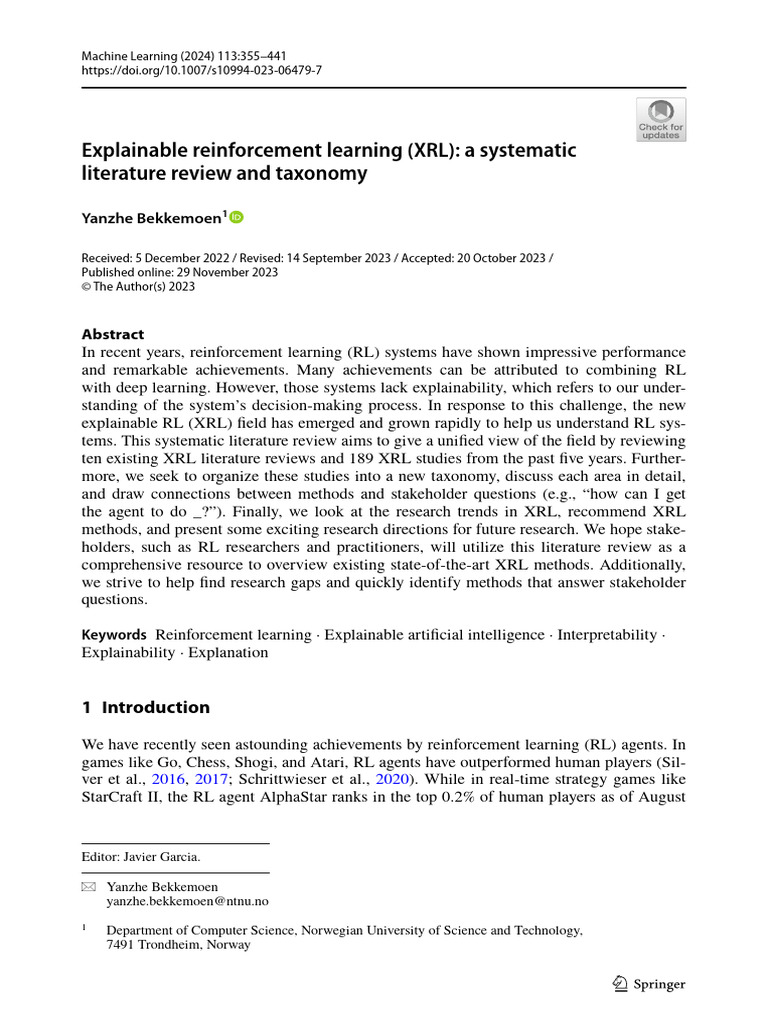 Machine Learning (2024) 113:355–441
https://doi.org/10.1007/s10994-023-06479-7

Check for updates

Explainable reinforcement learning (XRL): a systematic literature review and taxonomy

Yanzhe Bekkemoen$^1$

Received: 5 December 2022 / Revised: 14 September 2023 / Accepted: 20 October 2023 / Published online: 29 November 2023
© The Author(s) 2023

Abstract
In recent years, reinforcement learning (RL) systems have shown impressive performance and remarkable achievements. Many achievements can be attributed to combining RL with deep learning. However, those systems lack explainability, which refers to our understanding of the system's decision-making process. In response to this challenge, the new explainable RL (XRL) field has emerged and grown rapidly to help us understand RL systems. This systematic literature review aims to give a unified view of the field by reviewing ten existing XRL literature reviews and 189 XRL studies from the past five years. Furthermore, we seek to organize these studies into a new taxonomy, discuss each area in detail, and draw connections between methods and stakeholder questions (e.g., "how can I get the agent to do _?"). Finally, we look at the research trends in XRL, recommend XRL methods, and present some exciting research directions for future research. We hope stakeholders, such as RL researchers and practitioners, will utilize this literature review as a comprehensive resource to overview existing state-of-the-art XRL methods. Additionally, we strive to help find research gaps and quickly identify methods that answer stakeholder questions.

Keywords Reinforcement learning · Explainable artificial intelligence · Interpretability · Explainability · Explanation

1 Introduction

We have recently seen astounding achievements by reinforcement learning (RL) agents. In games like Go, Chess, Shogi, and Atari, RL agents have outperformed human players (Silver et al., 2016, 2017; Schrittwieser et al., 2020). While in real-time strategy games like StarCraft II, the RL agent AlphaStar ranks in the top 0.2% of human players as of August

Editor: Javier Garcia.

Yanzhe Bekkemoen
yanzhe.bekkemoen@ntnu.no

$^1$ Department of Computer Science, Norwegian University of Science and Technology, 7491 Trondheim, Norway

Springer